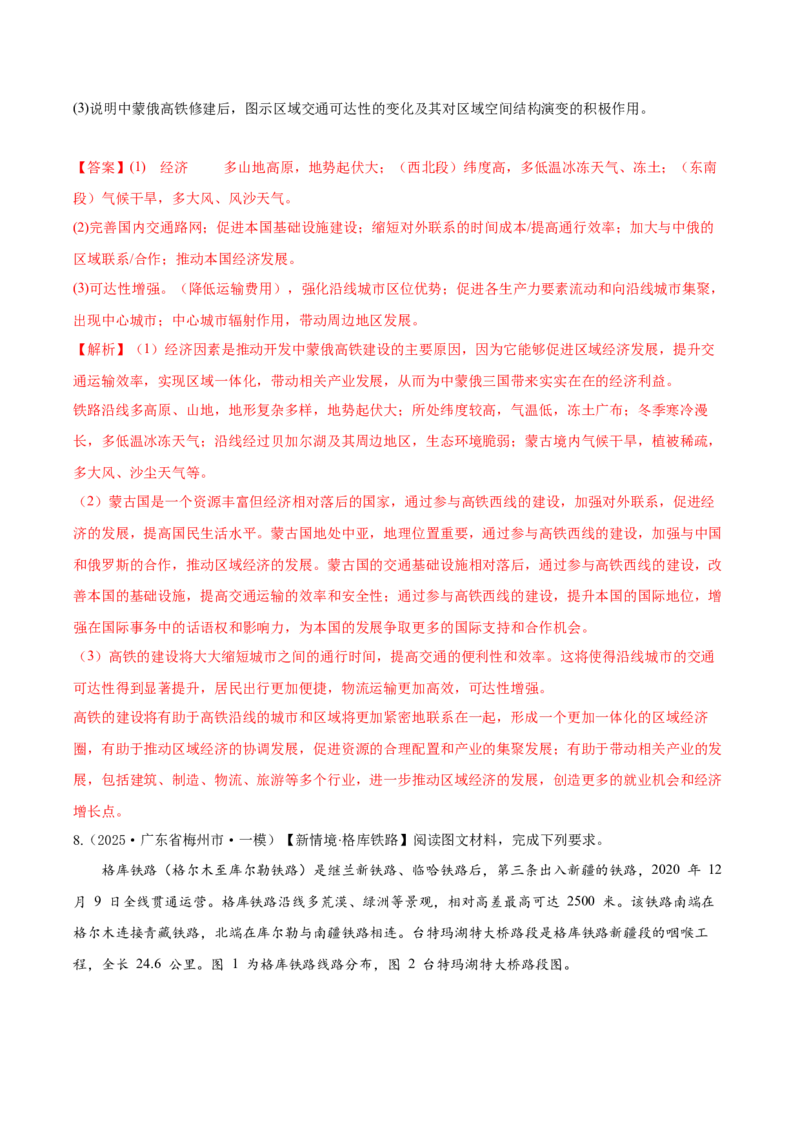 (3)说明中蒙俄高铁修建后，图示区域交通可达性的变化及其对区域空间结构演变的积极作用。

【答案】(1) 经济 多山地高原，地势起伏大；（西北段）纬度高，多低温冰冻天气、冻土；（东南段）气候干旱，多大风、风沙天气。
(2)完善国内交通路网；促进本国基础设施建设；缩短对外联系的时间成本/提高通行效率；加大与中俄的区域联系/合作；推动本国经济发展。
(3)可达性增强。（降低运输费用），强化沿线城市区位优势；促进各生产力要素流动和向沿线城市集聚，出现中心城市；中心城市辐射作用，带动周边地区发展。
【解析】（1）经济因素是推动开发中蒙俄高铁建设的主要原因，因为它能够促进区域经济发展，提升交通运输效率，实现区域一体化，带动相关产业发展，从而为中蒙俄三国带来实实在在的经济利益。
铁路沿线多高原、山地，地形复杂多样，地势起伏大；所处纬度较高，气温低，冻土广布；冬季寒冷漫长，多低温冰冻天气；沿线经过贝加尔湖及其周边地区，生态环境脆弱；蒙古境内气候干旱，植被稀疏，多大风、沙尘天气等。
（2）蒙古国是一个资源丰富但经济相对落后的国家，通过参与高铁西线的建设，加强对外联系，促进经济的发展，提高国民生活水平。蒙古国地处中亚，地理位置重要，通过参与高铁西线的建设，加强与中国和俄罗斯的合作，推动区域经济的发展。蒙古国的交通基础设施相对落后，通过参与高铁西线的建设，改善本国的基础设施，提高交通运输的效率和安全性；通过参与高铁西线的建设，提升本国的国际地位，增强在国际事务中的话语权和影响力，为本国的发展争取更多的国际支持和合作机会。
（3）高铁的建设将大大缩短城市之间的通行时间，提高交通的便利性和效率。这将使得沿线城市的交通可达性得到显著提升，居民出行更加便捷，物流运输更加高效，可达性增强。
高铁的建设将有助于高铁沿线的城市和区域将更加紧密地联系在一起，形成一个更加一体化的区域经济圈，有助于推动区域经济的协调发展，促进资源的合理配置和产业的集聚发展；有助于带动相关产业的发展，包括建筑、制造、物流、旅游等多个行业，进一步推动区域经济的发展，创造更多的就业机会和经济增长点。
8.（2025•广东省梅州市•一模）【新情境·格库铁路】阅读图文材料，完成下列要求。

格库铁路（格尔木至库尔勒铁路）是继兰新铁路、临哈铁路后，第三条出入新疆的铁路，2020年12月9日全线贯通运营。格库铁路沿线多荒漠、绿洲等景观，相对高差最高可达2500米。该铁路南端在格尔木连接青藏铁路，北端在库尔勒与南疆铁路相连。台特玛湖特大桥路段是格库铁路新疆段的咽喉工程，全长24.6公里。图1为格库铁路线路分布，图2台特玛湖特大桥路段图。